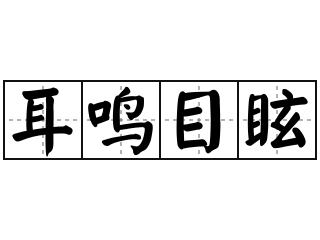 耳鸣目眩